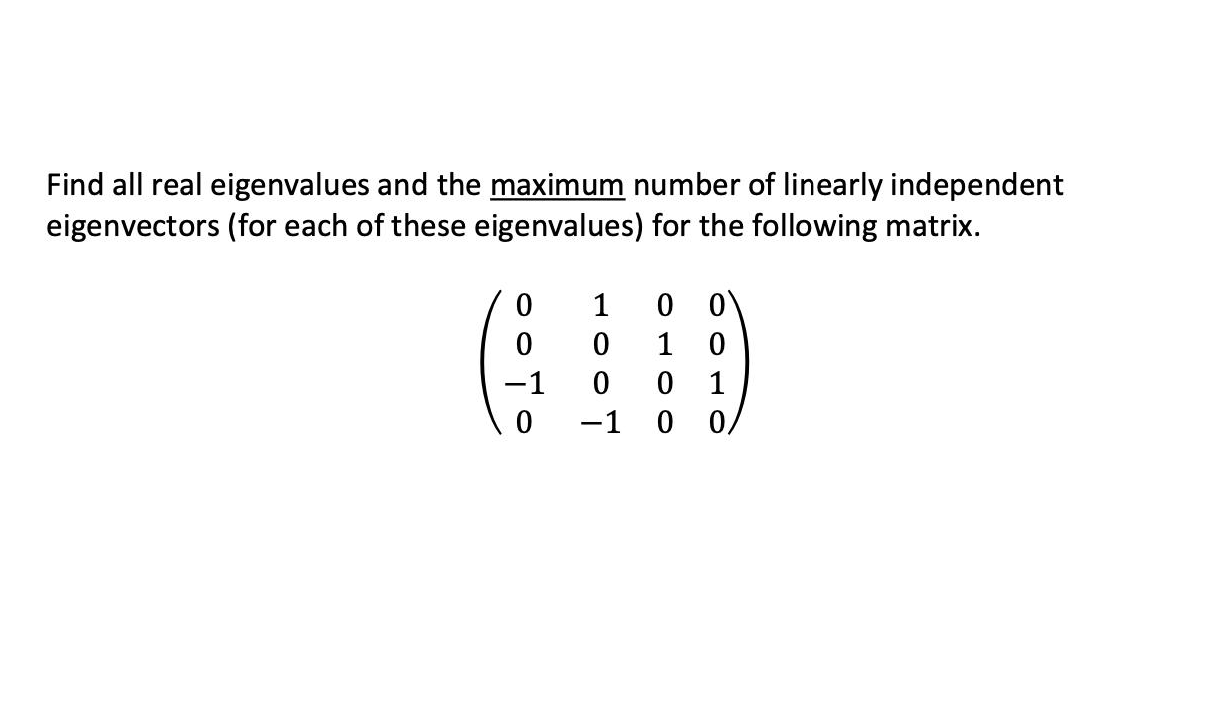 Find all real eigenvalues and the maximum number of linearly independent eigenvectors (for each of these eigenvalues) for the following matrix.

$\begin{pmatrix} 0 & 1 & 0 & 0 \\ 0 & 0 & 1 & 0 \\ -1 & 0 & 0 & 1 \\ 0 & -1 & 0 & 0 \end{pmatrix}$